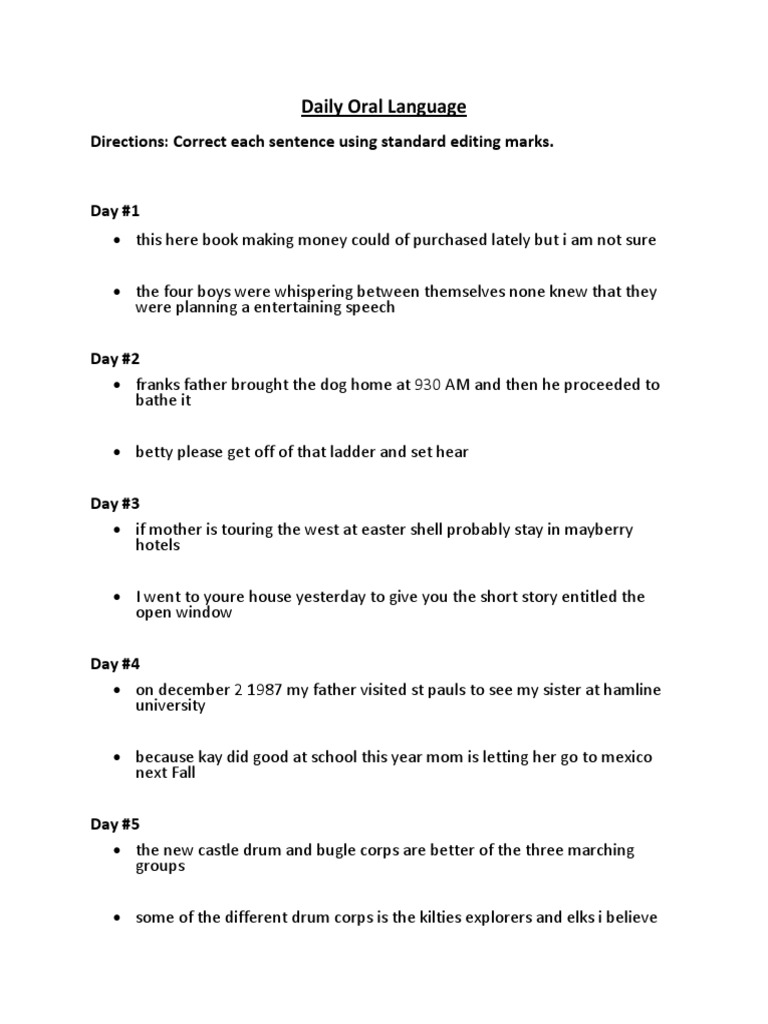 Daily Oral Language

Directions: Correct each sentence using standard editing marks.

Day #1

- this here book making money could of purchased lately but i am not sure
- the four boys were whispering between themselves none knew that they were planning a entertaining speech

Day #2

- franks father brought the dog home at 930 AM and then he proceeded to bathe it
- betty please get off of that ladder and set hear

Day #3

- if mother is touring the west at easter shell probably stay in mayberry hotels
- I went to youre house yesterday to give you the short story entitled the open window

Day #4

- on december 2 1987 my father visited st pauls to see my sister at hamline university
- because kay did good at school this year mom is letting her go to mexico next Fall

Day #5

- the new castle drum and bugle corps are better of the three marching groups
- some of the different drum corps is the kilties explorers and elks i believe